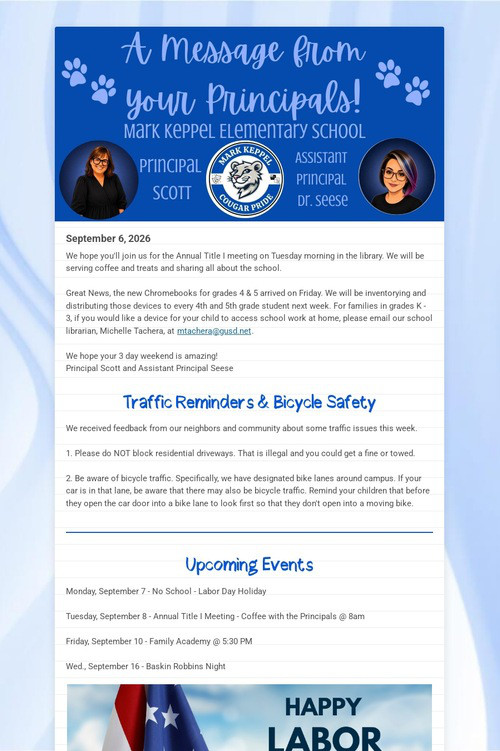 A Message from Your Principals!
Mark Keppel Elementary School

Principal Scott

MARK KEPPEL
COUGAR PRIDE

Assistant Principal Dr. Seese

September 6, 2026

We hope you'll join us for the Annual Title I meeting on Tuesday morning in the library. We will be serving coffee and treats and sharing all about the school.

Great News, the new Chromebooks for grades 4 & 5 arrived on Friday. We will be inventorying and distributing those devices to every 4th and 5th grade student next week. For families in grades K - 3, if you would like a device for your child to access school work at home, please email our school librarian, Michelle Tachera, at mtachera@gusd.net.

We hope your 3 day weekend is amazing!
Principal Scott and Assistant Principal Seese

Traffic Reminders & Bicycle Safety

We received feedback from our neighbors and community about some traffic issues this week.

1. Please do NOT block residential driveways. That is illegal and you could get a fine or towed.

2. Be aware of bicycle traffic. Specifically, we have designated bike lanes around campus. If your car is in that lane, be aware that there may also be bicycle traffic. Remind your children that before they open the car door into a bike lane to look first so that they don't open into a moving bike.

Upcoming Events

Monday, September 7 - No School - Labor Day Holiday

Tuesday, September 8 - Annual Title I Meeting - Coffee with the Principals @ 8am

Friday, September 10 - Family Academy @ 5:30 PM

Wed., September 16 - Baskin Robbins Night

HAPPY
LABOR